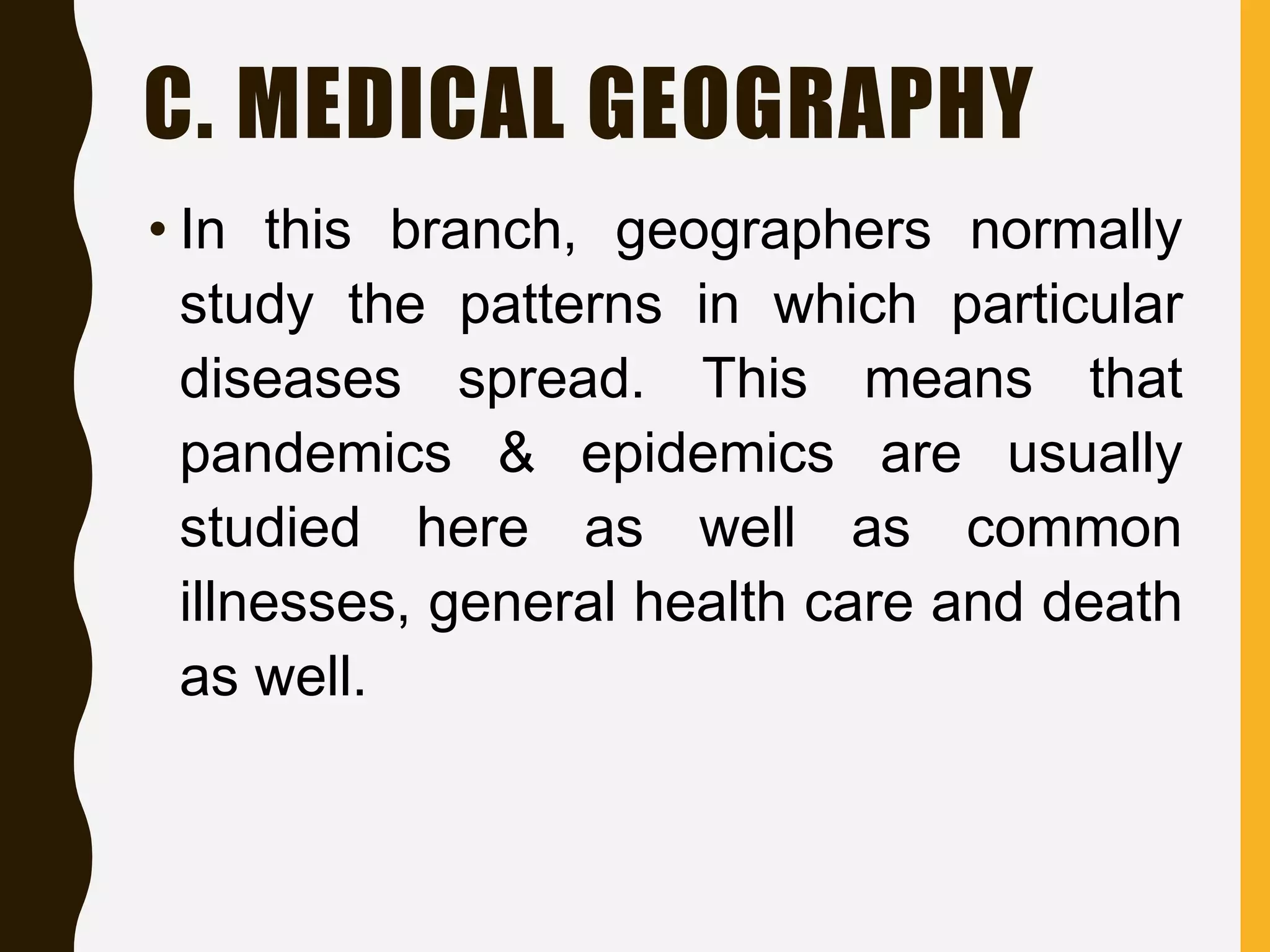 C. MEDICAL GEOGRAPHY

• In this branch, geographers normally study the patterns in which particular diseases spread. This means that pandemics & epidemics are usually studied here as well as common illnesses, general health care and death as well.